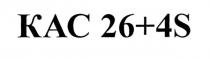 КАС 26+4S